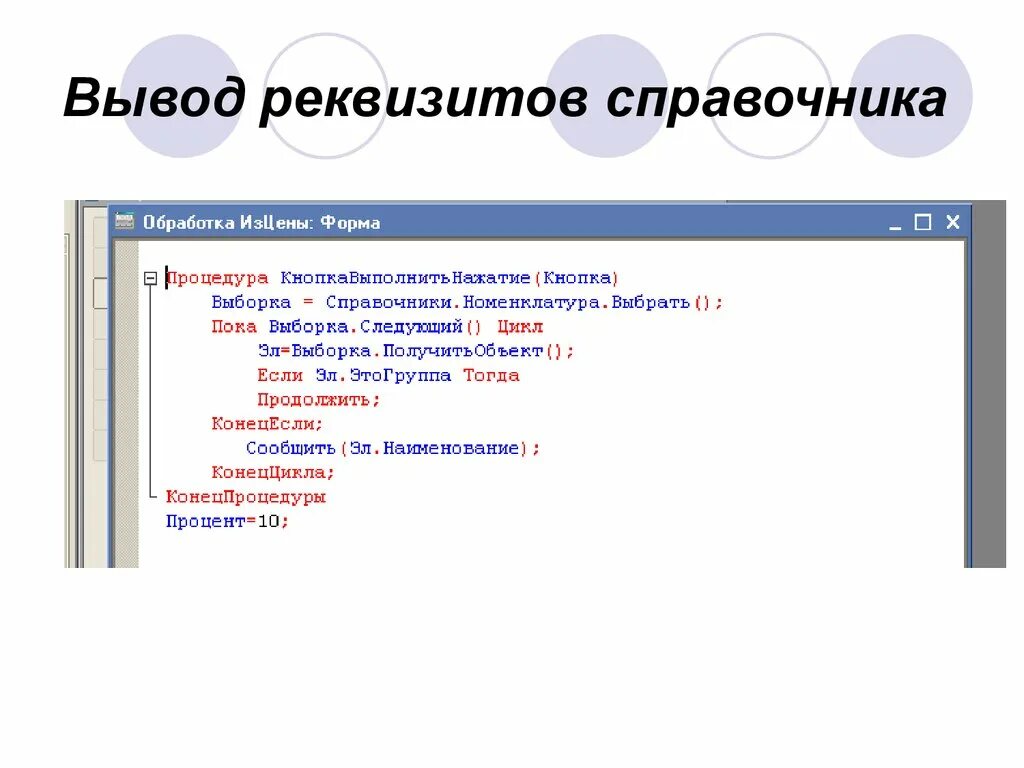 Вывод реквизитов справочника

Обработка ИзЦены: Форма

Процедура КнопкаВыполнитьНажатие(Кнопка)
Выборка = Справочники.Номенклатура.Выбрать();
Пока Выборка.Следующий() Цикл
Эл=Выборка.ПолучитьОбъект();
Если Эл.ЭтоГруппа Тогда
Продолжить;
КонецЕсли;
Сообщить(Эл.Наименование);
КонецЦикла;
КонецПроцедуры
Процент=10;